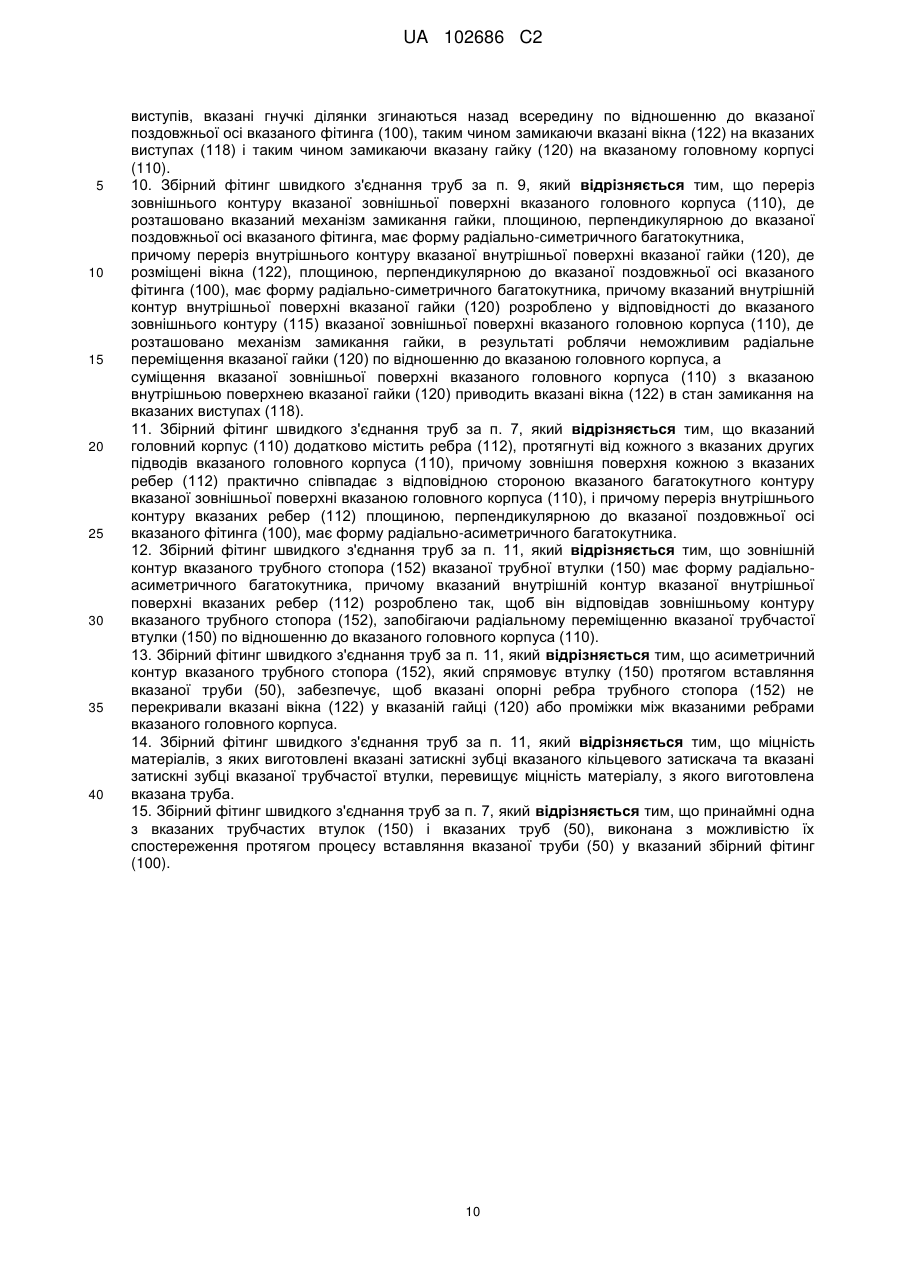 UA 102686 C2

виступів, вказані гнучкі ділянки згинаються назад всередину по відношенню до вказаної поздовжньої осі вказаного фітинга (100), таким чином замикаючи вказані вікна (122) на вказаних виступах (118) і таким чином замикаючи вказану гайку (120) на вказаному головному корпусі (110).

5 10. Збірний фітинг швидкого з'єднання труб за п. 9, який відрізняється тим, що переріз зовнішнього контуру вказаної зовнішньої поверхні вказаного головного корпуса (110), де розташовано вказаний механізм замикання гайки, площиною, перпендикулярною до вказаної поздовжньої осі вказаного фітинга, має форму радіально-симетричного багатокутника,

причому переріз внутрішнього контуру вказаної внутрішньої поверхні вказаної гайки (120), де

10 розміщені вікна (122), площиною, перпендикулярною до вказаної поздовжньої осі вказаного фітинга (100), має форму радіально-симетричного багатокутника, причому вказаний внутрішній контур внутрішньої поверхні вказаної гайки (120) розроблено у відповідності до вказаного зовнішнього контуру (115) вказаної зовнішньої поверхні вказаного головною корпуса (110), де розташовано механізм замикання гайки, в результаті роблячи неможливим радіальне

15 переміщення вказаної гайки (120) по відношенню до вказаною головного корпуса, а

суміщення вказаної зовнішньої поверхні вказаного головного корпуса (110) з вказаною внутрішньою поверхнею вказаної гайки (120) приводить вказані вікна (122) в стан замикання на вказаних виступах (118).

11. Збірний фітинг швидкого з'єднання труб за п. 7, який відрізняється тим, що вказаний

20 головний корпус (110) додатково містить ребра (112), протягнуті від кожного з вказаних других підводів вказаного головного корпуса (110), причому зовнішня поверхня кожною з вказаних ребер (112) практично співпадає з відповідною стороною вказаного багатокутного контуру вказаної зовнішньої поверхні вказаною головного корпуса (110), і причому переріз внутрішнього контуру вказаних ребер (112) площиною, перпендикулярною до вказаної поздовжньої осі

25 вказаного фітинга (100), має форму радіально-асиметричного багатокутника.

12. Збірний фітинг швидкого з'єднання труб за п. 11, який відрізняється тим, що зовнішній контур вказаного трубного стопора (152) вказаної трубної втулки (150) має форму радіально-асиметричного багатокутника, причому вказаний внутрішній контур вказаної внутрішньої поверхні вказаних ребер (112) розроблено так, щоб він відповідав зовнішньому контуру

30 вказаного трубного стопора (152), запобігаючи радіальному переміщенню вказаної трубчастої втулки (150) по відношенню до вказаного головного корпуса (110).

13. Збірний фітинг швидкого з'єднання труб за п. 11, який відрізняється тим, що асиметричний контур вказаного трубного стопора (152), який спрямовує втулку (150) протягом вставляння вказаної труби (50), забезпечує, щоб вказані опорні ребра трубного стопора (152) не

35 перекривали вказані вікна (122) у вказаній гайці (120) або проміжки між вказаними ребрами вказаного головного корпуса.

14. Збірний фітинг швидкого з'єднання труб за п. 11, який відрізняється тим, що міцність матеріалів, з яких виготовлені вказані затискні зубці вказаного кільцевого затискача та вказані затискні зубці вказаної трубчастої втулки, перевищує міцність матеріалу, з якого виготовлена

40 вказана труба.

15. Збірний фітинг швидкого з'єднання труб за п. 7, який відрізняється тим, що принаймні одна з вказаних трубчастих втулок (150) і вказаних труб (50), виконана з можливістю їх спостереження протягом процесу вставляння вказаної труби (50) у вказаний збірний фітинг (100).

10